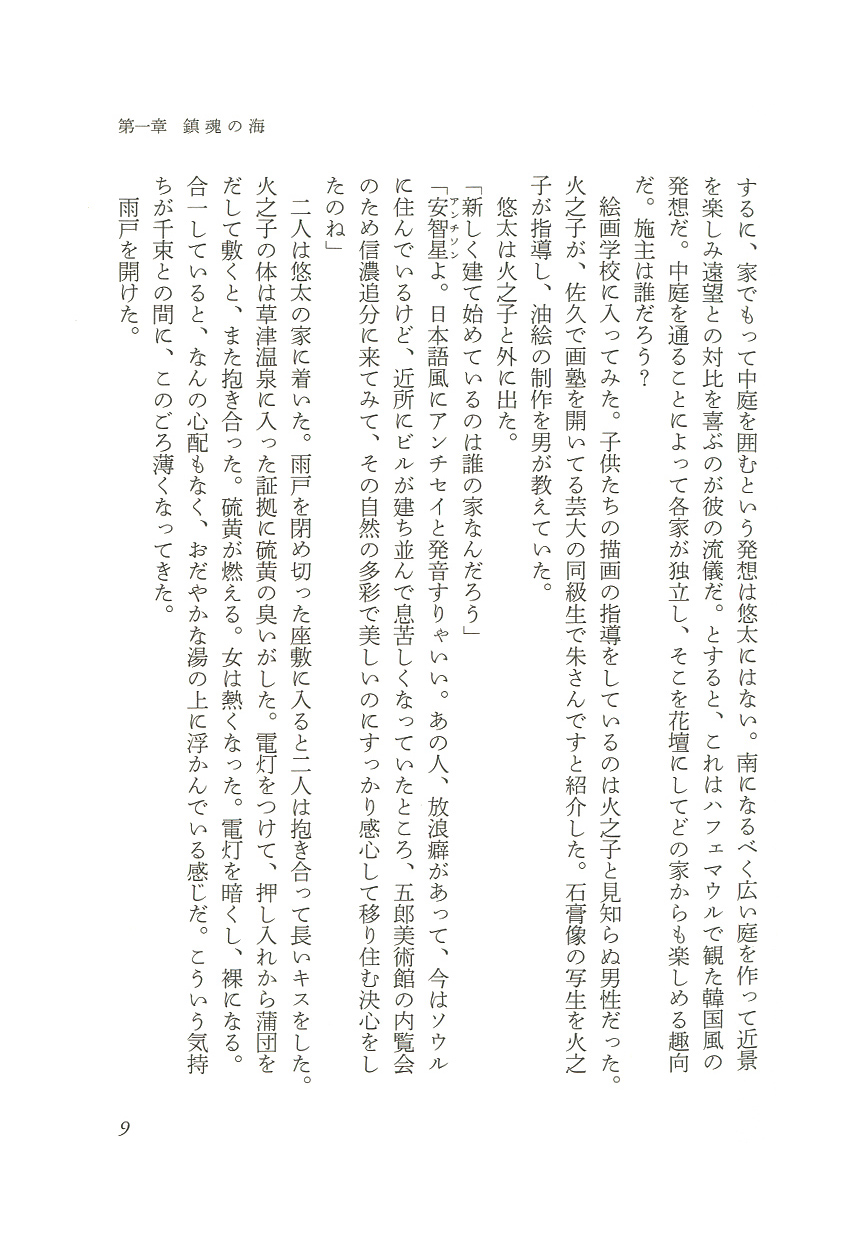 第一章　鎮魂の海

するに、家でもって中庭を囲むという発想は悠太にはない。南になるべく広い庭を作って近景を楽しみ遠望との対比を喜ぶのが彼の流儀だ。とすると、これはハフェマウルで観た韓国風の発想だ。中庭を通ることによって各家が独立し、そこを花壇にしてどの家からも楽しめる趣向だ。施主は誰だろう？

絵画学校に入ってみた。子供たちの描画の指導をしているのは火之子と見知らぬ男性だった。火之子が、佐久で画塾を開いてる芸大の同級生で朱さんですと紹介した。石膏像の写生を火之子が指導し、油絵の制作を男が教えていた。

悠太は火之子と外に出た。

「新しく建て始めているのは誰の家なんだろう」

「安智星（アンチソン）よ。日本語風にアンチセイと発音すりゃいい。あの人、放浪癖があって、今はソウルに住んでいるけど、近所にビルが建ち並んで息苦しくなっていたところ、五郎美術館の内覧会のため信濃追分に来てみて、その自然の多彩で美しいのにすっかり感心して移り住む決心をしたのね」

二人は悠太の家に着いた。雨戸を閉め切った座敷に入ると二人は抱き合って長いキスをした。火之子の体は草津温泉に入った証拠に硫黄の臭いがした。電灯をつけて、押し入れから蒲団をだして敷くと、また抱き合った。硫黄が燃える。女は熱くなった。電灯を暗くし、裸になる。合一していると、なんの心配もなく、おだやかな湯の上に浮かんでいる感じだ。こういう気持ちが千束との間に、このごろ薄くなってきた。

雨戸を開けた。

9